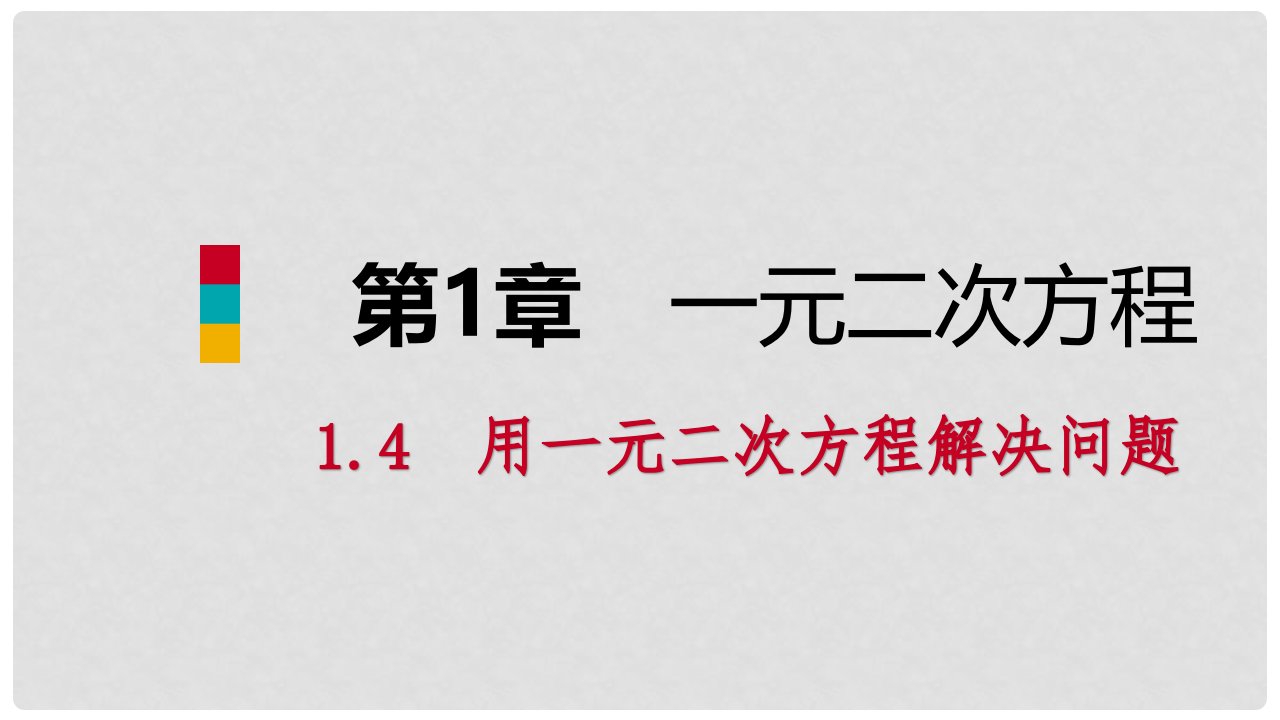 第1章　一元二次方程

1.4　用一元二次方程解决问题